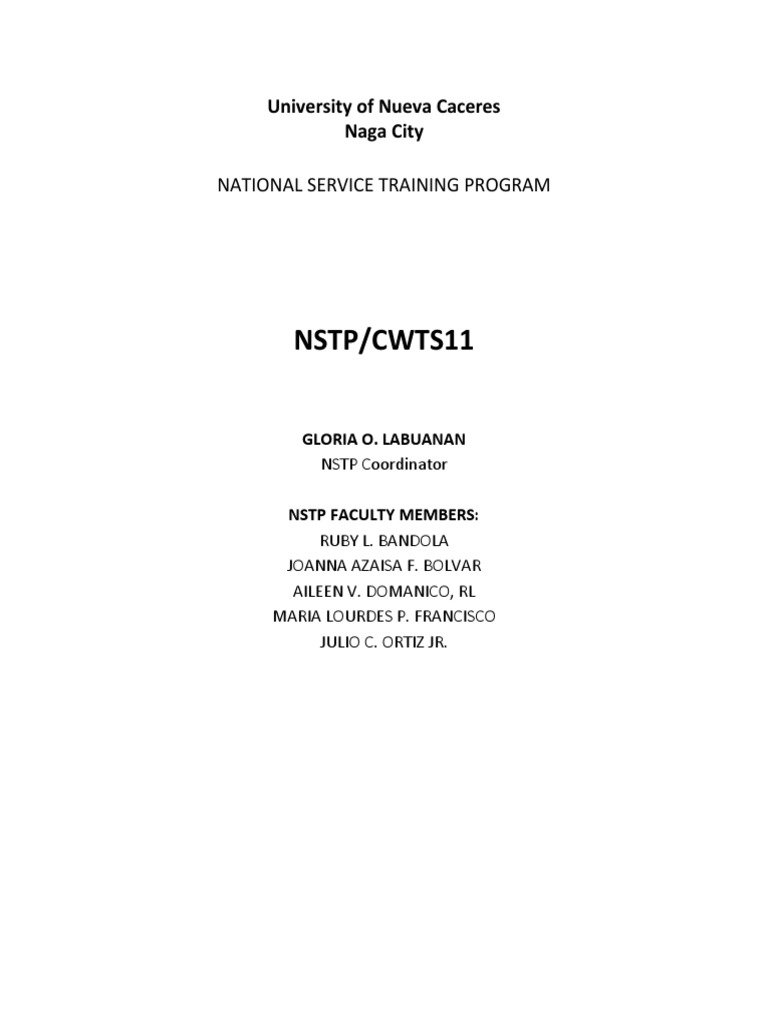 University of Nueva Caceres
Naga City

NATIONAL SERVICE TRAINING PROGRAM

NSTP/CWTS11

GLORIA O. LABUANAN
NSTP Coordinator

NSTP FACULTY MEMBERS:
RUBY L. BANDOLA
JOANNA AZAISA F. BOLVAR
AILEEN V. DOMANICO, RL
MARIA LOURDES P. FRANCISCO
JULIO C. ORTIZ JR.